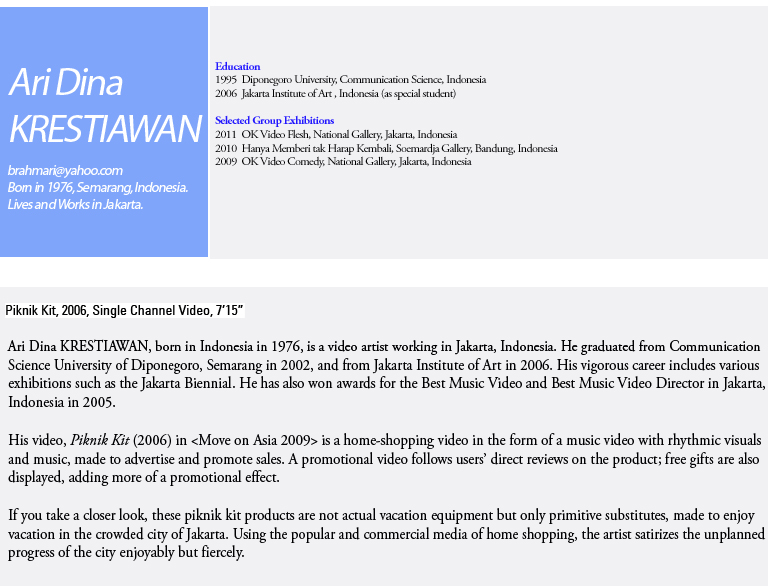 Ari Dina KRESTIAWAN

brahmari@yahoo.com
Born in 1976, Semarang, Indonesia.
Lives and Works in Jakarta.

Education
1995 Diponegoro University, Communication Science, Indonesia
2006 Jakarta Institute of Art , Indonesia (as special student)

Selected Group Exhibitions
2011 OK Video Flesh, National Gallery, Jakarta, Indonesia
2010 Hanya Memberi tak Harap Kembali, Soemardja Gallery, Bandung, Indonesia
2009 OK Video Comedy, National Gallery, Jakarta, Indonesia

Piknik Kit, 2006, Single Channel Video, 7'15"

Ari Dina KRESTIAWAN, born in Indonesia in 1976, is a video artist working in Jakarta, Indonesia. He graduated from Communication Science University of Diponegoro, Semarang in 2002, and from Jakarta Institute of Art in 2006. His vigorous career includes various exhibitions such as the Jakarta Biennial. He has also won awards for the Best Music Video and Best Music Video Director in Jakarta, Indonesia in 2005.

His video, Piknik Kit (2006) in <Move on Asia 2009> is a home-shopping video in the form of a music video with rhythmic visuals and music, made to advertise and promote sales. A promotional video follows users' direct reviews on the product; free gifts are also displayed, adding more of a promotional effect.

If you take a closer look, these piknik kit products are not actual vacation equipment but only primitive substitutes, made to enjoy vacation in the crowded city of Jakarta. Using the popular and commercial media of home shopping, the artist satirizes the unplanned progress of the city enjoyably but fiercely.